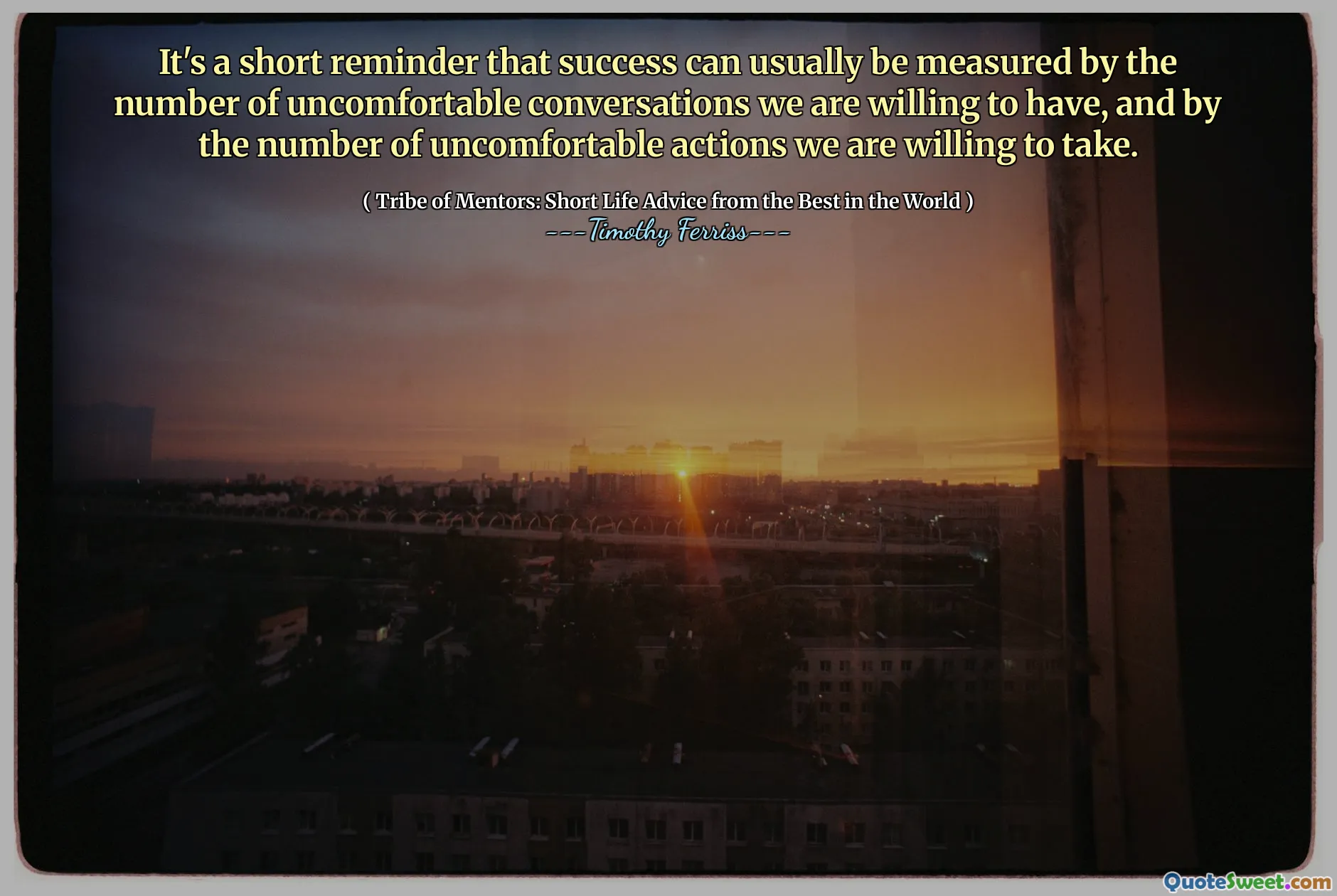 It's a short reminder that success can usually be measured by the number of uncomfortable conversations we are willing to have, and by the number of uncomfortable actions we are willing to take.

( Tribe of Mentors: Short Life Advice from the Best in the World )
---Timothy Ferriss---

QuoteSweet.com